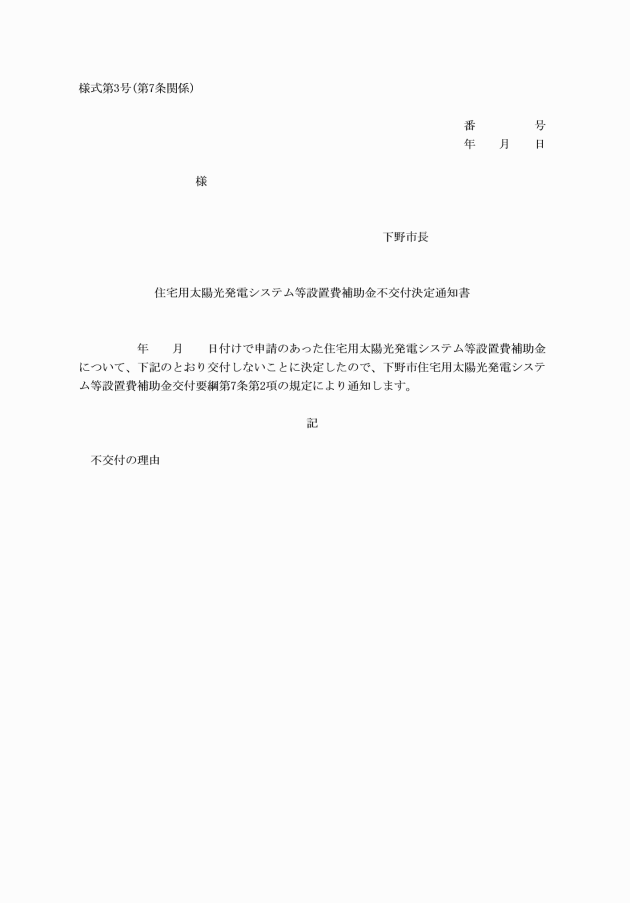 様式第3号（第7条関係）

番　　　号
年　月　日

様

下野市長

住宅用太陽光発電システム等設置費補助金不交付決定通知書

年　月　日付けで申請のあった住宅用太陽光発電システム等設置費補助金について、下記のとおり交付しないことに決定したので、下野市住宅用太陽光発電システム等設置費補助金交付要綱第7条第2項の規定により通知します。

記

不交付の理由